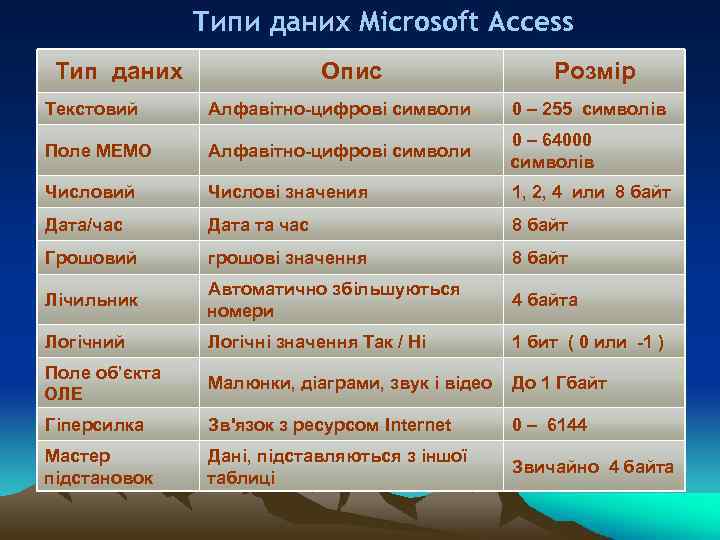 Типи даних Microsoft Access

| Тип даних | Опис | Розмір |
|---|---|---|
| Текстовий | Алфавітно-цифрові символи | 0 – 255 символів |
| Поле МЕМО | Алфавітно-цифрові символи | 0 – 64000 символів |
| Числовий | Числові значения | 1, 2, 4 или 8 байт |
| Дата/час | Дата та час | 8 байт |
| Грошовий | грошові значення | 8 байт |
| Лічильник | Автоматично збільшуються номери | 4 байта |
| Логічний | Логічні значення Так / Ні | 1 бит ( 0 или -1 ) |
| Поле об'єкта ОЛЕ | Малюнки, діаграми, звук і відео | До 1 Гбайт |
| Гіперсилка | Зв'язок з ресурсом Internet | 0 – 6144 |
| Мастер підстановок | Дані, підставляються з іншої таблиці | Звичайно 4 байта |